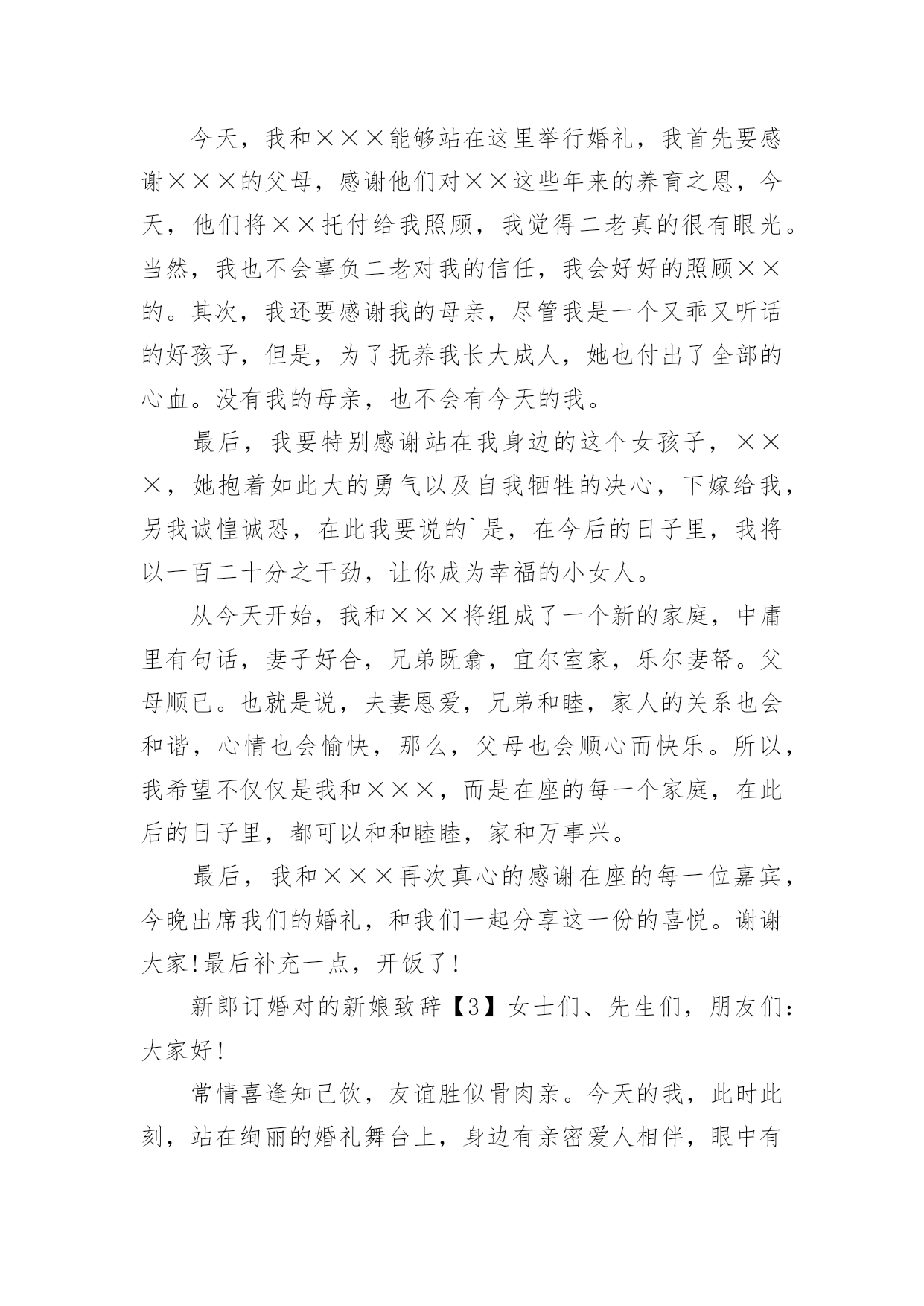 今天，我和×××能够站在这里举行婚礼，我首先要感谢×××的父母，感谢他们对××这些年来的养育之恩，今天，他们将××托付给我照顾，我觉得二老真的很有眼光。当然，我也不会辜负二老对我的信任，我会好好的照顾××的。其次，我还要感谢我的母亲，尽管我是一个又乖又听话的好孩子，但是，为了抚养我长大成人，她也付出了全部的心血。没有我的母亲，也不会有今天的我。

最后，我要特别感谢站在我身边的这个女孩子，×××，她抱着如此大的勇气以及自我牺牲的决心，下嫁给我，另我诚惶诚恐，在此我要说的`是，在今后的日子里，我将以一百二十分之干劲，让你成为幸福的小女人。

从今天开始，我和×××将组成了一个新的家庭，中庸里有句话，妻子好合，兄弟既翕，宜尔室家，乐尔妻帑。父母顺已。也就是说，夫妻恩爱，兄弟和睦，家人的关系也会和谐，心情也会愉快，那么，父母也会顺心而快乐。所以，我希望不仅仅是我和×××，而是在座的每一个家庭，在此后的日子里，都可以和和睦睦，家和万事兴。

最后，我和×××再次真心的感谢在座的每一位嘉宾，今晚出席我们的婚礼，和我们一起分享这一份的喜悦。谢谢大家!最后补充一点，开饭了!

新郎订婚对的新娘致辞【3】女士们、先生们，朋友们：大家好!

常情喜逢知己饮，友谊胜似骨肉亲。今天的我，此时此刻，站在绚丽的婚礼舞台上，身边有亲密爱人相伴，眼中有